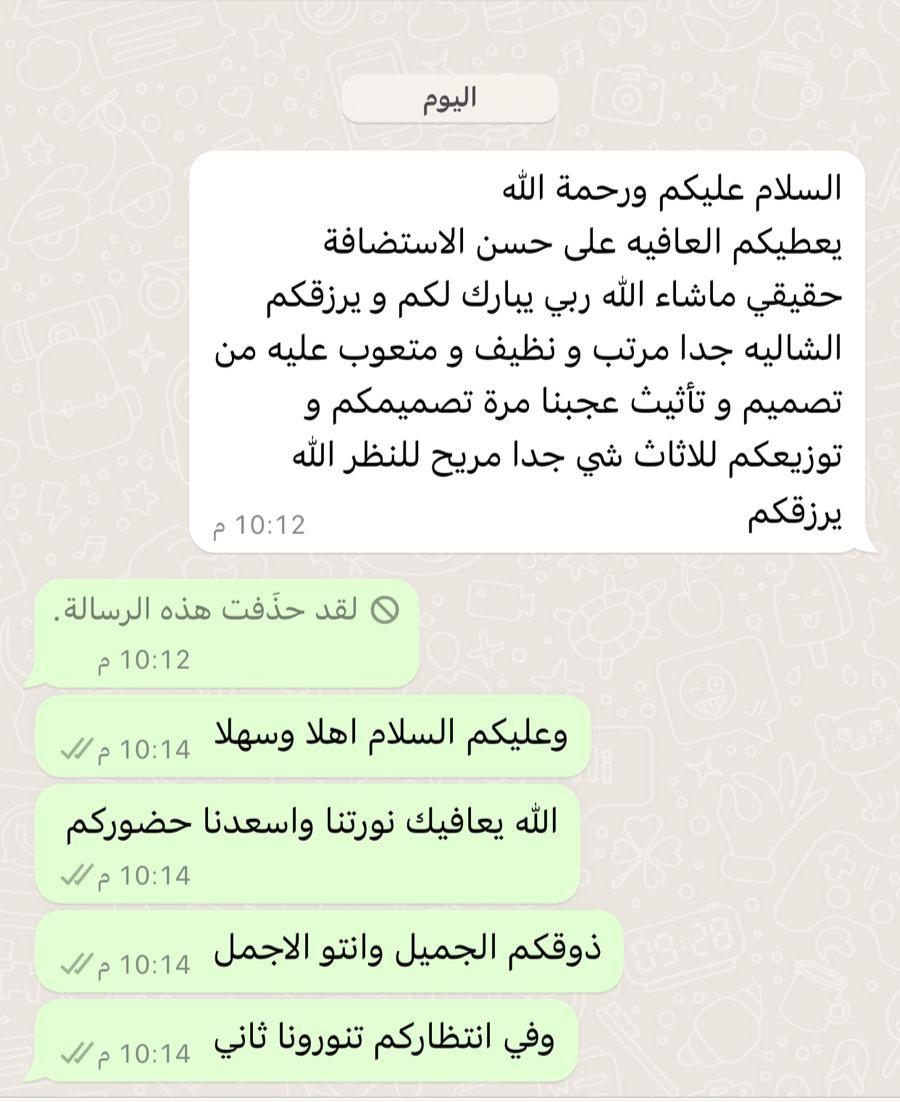 اليوم

السلام عليكم ورحمة الله
يعطيكم العافيه على حسن الاستضافة
حقيقي ماشاء الله ربي يبارك لكم و يرزقكم
الشاليه جدا مرتب و نظيف و متعوب عليه من
تصميم و تأثيث عجبنا مرة تصميمكم و
توزيعكم للاثاث شي جدا مريح للنظر الله
يرزقكم
10:12 م

لقد حذَفت هذه الرسالة.
10:12 م

وعليكم السلام اهلا وسهلا
10:14 م

الله يعافيك نورتنا واسعدنا حضوركم
10:14 م

ذوقكم الجميل وانتو الاجمل
10:14 م

وفي انتظاركم تنورونا ثاني
10:14 م